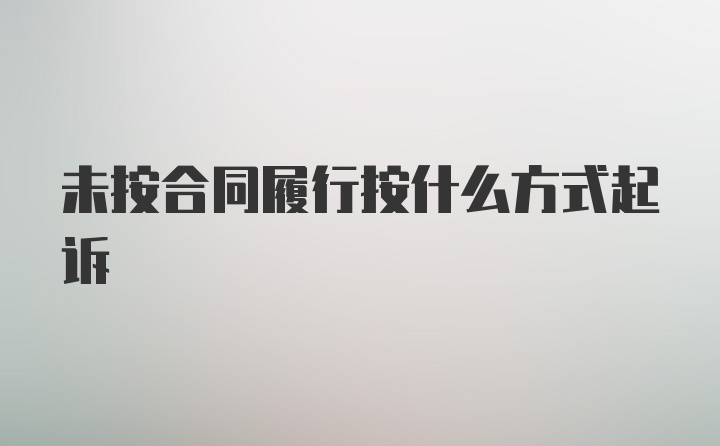 未按合同履行按什么方式起诉